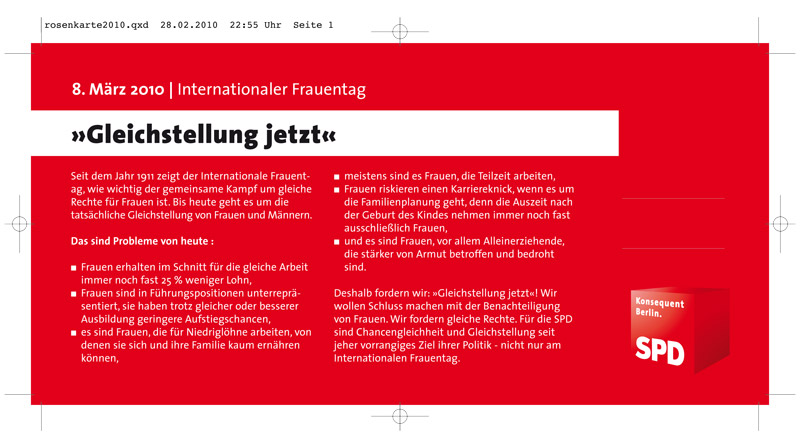 rosenkarte2010.qxd 28.02.2010 22:55 Uhr Seite 1

8. März 2010 | Internationaler Frauentag

»Gleichstellung jetzt«

Seit dem Jahr 1911 zeigt der Internationale Frauentag, wie wichtig der gemeinsame Kampf um gleiche Rechte für Frauen ist. Bis heute geht es um die tatsächliche Gleichstellung von Frauen und Männern.

Das sind Probleme von heute :

■ Frauen erhalten im Schnitt für die gleiche Arbeit immer noch fast 25 % weniger Lohn,
■ Frauen sind in Führungspositionen unterrepräsentiert, sie haben trotz gleicher oder besserer Ausbildung geringere Aufstiegschancen,
■ es sind Frauen, die für Niedriglöhne arbeiten, von denen sie sich und ihre Familie kaum ernähren können,
■ meistens sind es Frauen, die Teilzeit arbeiten,
■ Frauen riskieren einen Karriereknick, wenn es um die Familienplanung geht, denn die Auszeit nach der Geburt des Kindes nehmen immer noch fast ausschließlich Frauen,
■ und es sind Frauen, vor allem Alleinerziehende, die stärker von Armut betroffen und bedroht sind.

Deshalb fordern wir: »Gleichstellung jetzt«! Wir wollen Schluss machen mit der Benachteiligung von Frauen. Wir fordern gleiche Rechte. Für die SPD sind Chancengleichheit und Gleichstellung seit jeher vorrangiges Ziel ihrer Politik - nicht nur am Internationalen Frauentag.

Konsequent Berlin.
SPD